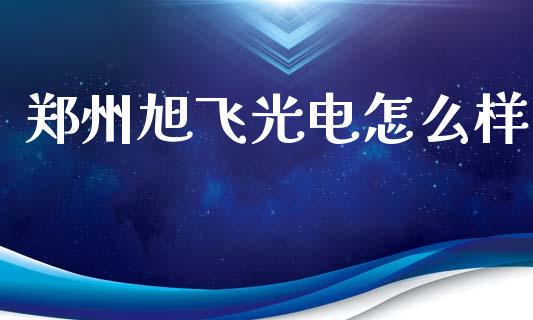 郑州旭飞光电怎么样